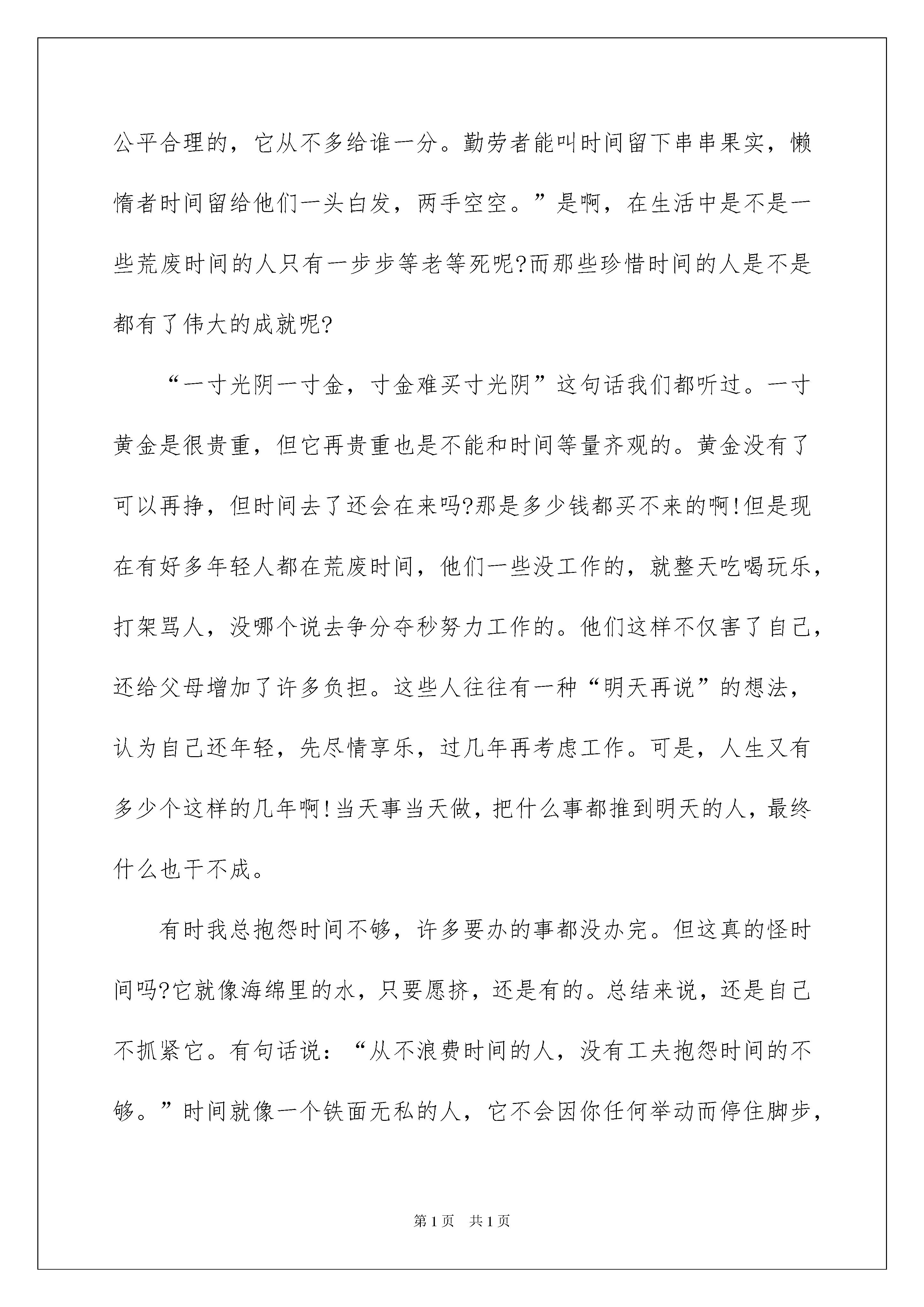 公平合理的，它从不多给谁一分。勤劳者能叫时间留下串串果实，懒惰者时间留给他们一头白发，两手空空。”是啊，在生活中是不是一些荒废时间的人只有一步步等老等死呢?而那些珍惜时间的人是不是都有了伟大的成就呢?

“一寸光阴一寸金，寸金难买寸光阴”这句话我们都听过。一寸黄金是很贵重，但它再贵重也是不能和时间等量齐观的。黄金没有了可以再挣，但时间去了还会在来吗?那是多少钱都买不来的啊!但是现在有好多年轻人都在荒废时间，他们一些没工作的，就整天吃喝玩乐，打架骂人，没哪个说去争分夺秒努力工作的。他们这样不仅害了自己，还给父母增加了许多负担。这些人往往有一种“明天再说”的想法，认为自己还年轻，先尽情享乐，过几年再考虑工作。可是，人生又有多少个这样的几年啊!当天事当天做，把什么事都推到明天的人，最终什么也干不成。

有时我总抱怨时间不够，许多要办的事都没办完。但这真的怪时间吗?它就像海绵里的水，只要愿挤，还是有的。总结来说，还是自己不抓紧它。有句话说：“从不浪费时间的人，没有工夫抱怨时间的不够。”时间就像一个铁面无私的人，它不会因你任何举动而停住脚步，

第1页 共1页